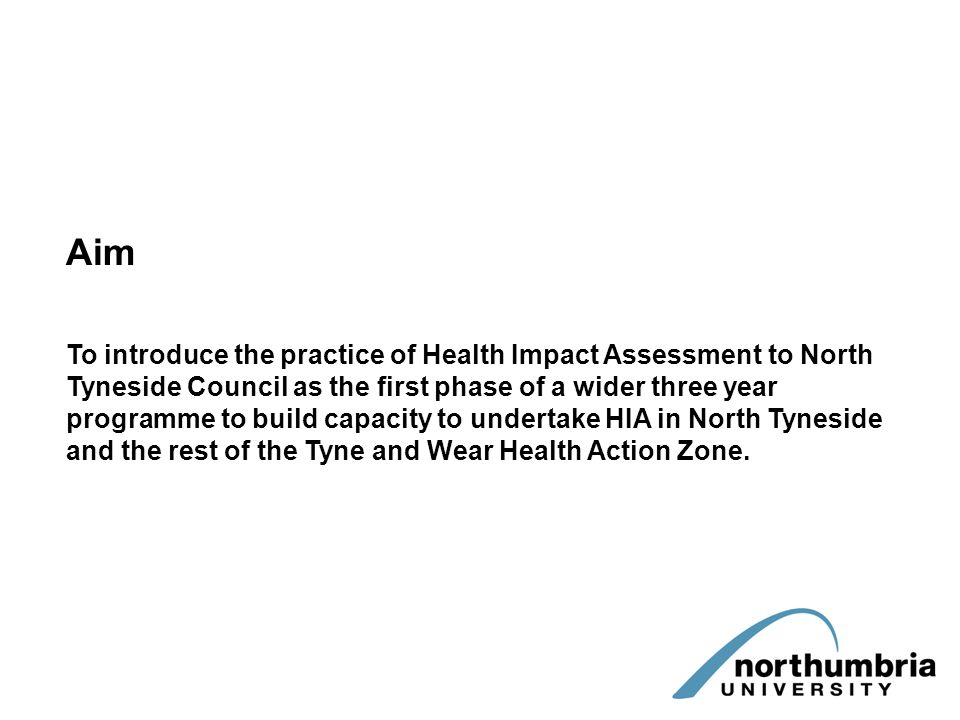 Aim

To introduce the practice of Health Impact Assessment to North Tyneside Council as the first phase of a wider three year programme to build capacity to undertake HIA in North Tyneside and the rest of the Tyne and Wear Health Action Zone.

northumbria
UNIVERSITY